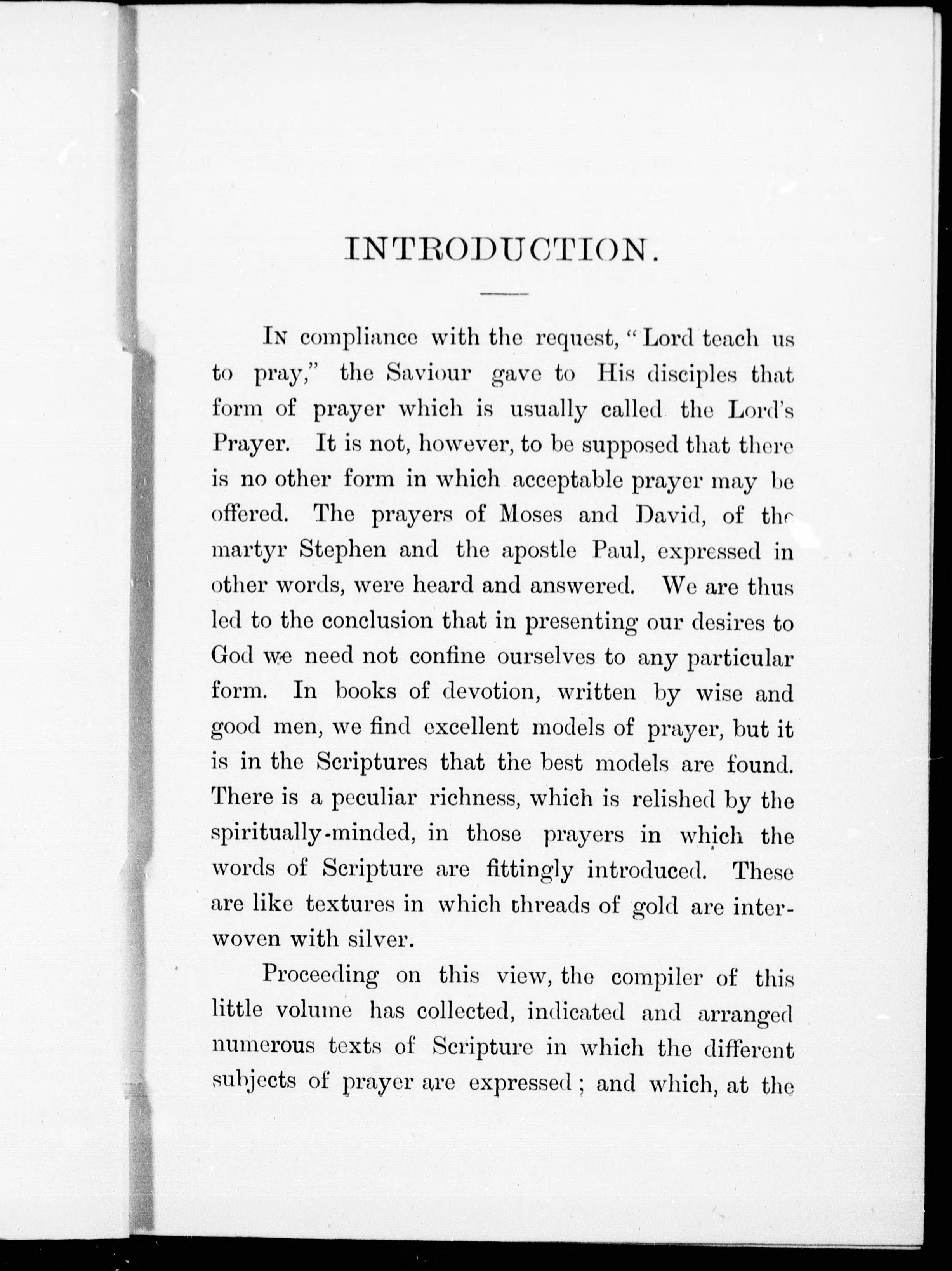 INTRODUCTION.

In compliance with the request, "Lord teach us to pray," the Saviour gave to His disciples that form of prayer which is usually called the Lord's Prayer. It is not, however, to be supposed that there is no other form in which acceptable prayer may be offered. The prayers of Moses and David, of the martyr Stephen and the apostle Paul, expressed in other words, were heard and answered. We are thus led to the conclusion that in presenting our desires to God we need not confine ourselves to any particular form. In books of devotion, written by wise and good men, we find excellent models of prayer, but it is in the Scriptures that the best models are found. There is a peculiar richness, which is relished by the spiritually-minded, in those prayers in which the words of Scripture are fittingly introduced. These are like textures in which threads of gold are interwoven with silver.

Proceeding on this view, the compiler of this little volume has collected, indicated and arranged numerous texts of Scripture in which the different subjects of prayer are expressed; and which, at the